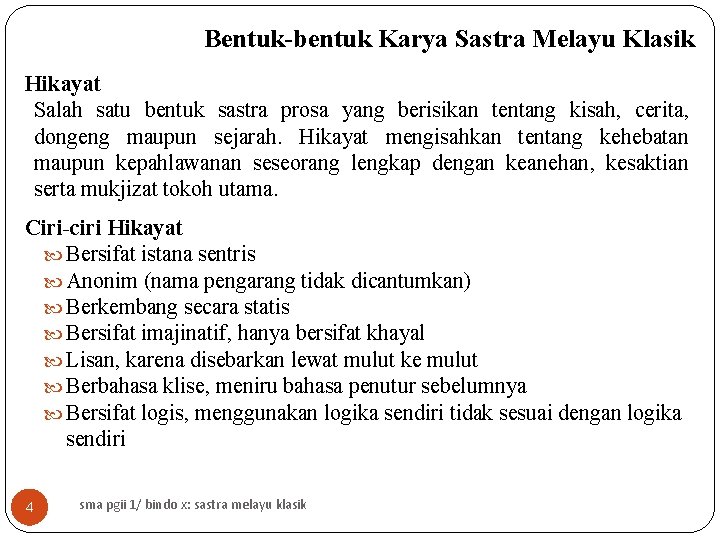 Bentuk-bentuk Karya Sastra Melayu Klasik

Hikayat
Salah satu bentuk sastra prosa yang berisikan tentang kisah, cerita, dongeng maupun sejarah. Hikayat mengisahkan tentang kehebatan maupun kepahlawanan seseorang lengkap dengan keanehan, kesaktian serta mukjizat tokoh utama.

Ciri-ciri Hikayat
Bersifat istana sentris
Anonim (nama pengarang tidak dicantumkan)
Berkembang secara statis
Bersifat imajinatif, hanya bersifat khayal
Lisan, karena disebarkan lewat mulut ke mulut
Berbahasa klise, meniru bahasa penutur sebelumnya
Bersifat logis, menggunakan logika sendiri tidak sesuai dengan logika sendiri

4

sma pgii 1/ bindo x: sastra melayu klasik